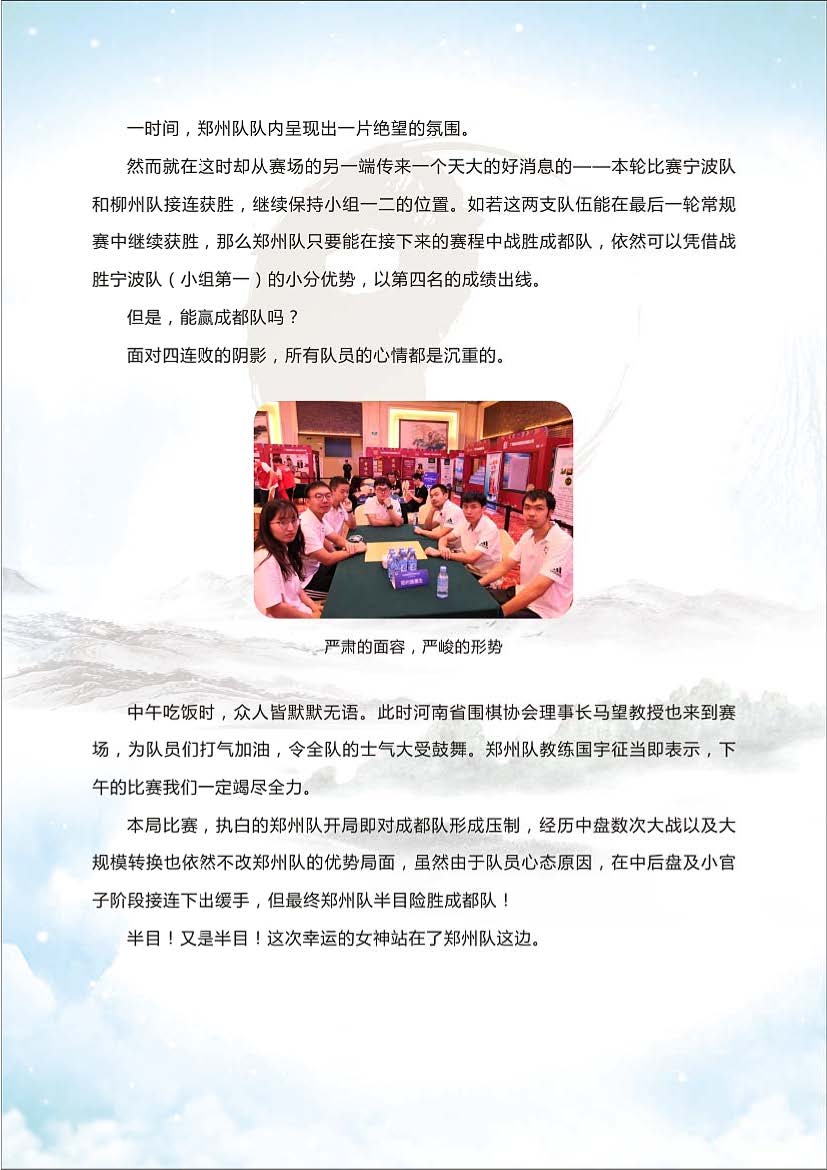 一时间，郑州队队内呈现出一片绝望的氛围。

然而就在这时却从赛场的另一端传来一个天大的好消息的——本轮比赛宁波队和柳州队接连获胜，继续保持小组一二的位置。如若这两支队伍能在最后一轮常规赛中继续获胜，那么郑州队只要能在接下来的赛程中战胜成都队，依然可以凭借战胜宁波队（小组第一）的小分优势，以第四名的成绩出线。

但是，能赢成都队吗？

面对四连败的阴影，所有队员的心情都是沉重的。

严肃的面容，严峻的形势

中午吃饭时，众人皆默默无语。此时河南省围棋协会理事长马望教授也来到赛场，为队员们打气加油，令全队的士气大受鼓舞。郑州队教练国宇征当即表示，下午的比赛我们一定竭尽全力。

本局比赛，执白的郑州队开局即对成都队形成压制，经历中盘数次大战以及大规模转换也依然不改郑州队的优势局面，虽然由于队员心态原因，在中后盘及小官子阶段接连下出缓手，但最终郑州队半目险胜成都队！

半目！又是半目！这次幸运的女神站在了郑州队这边。